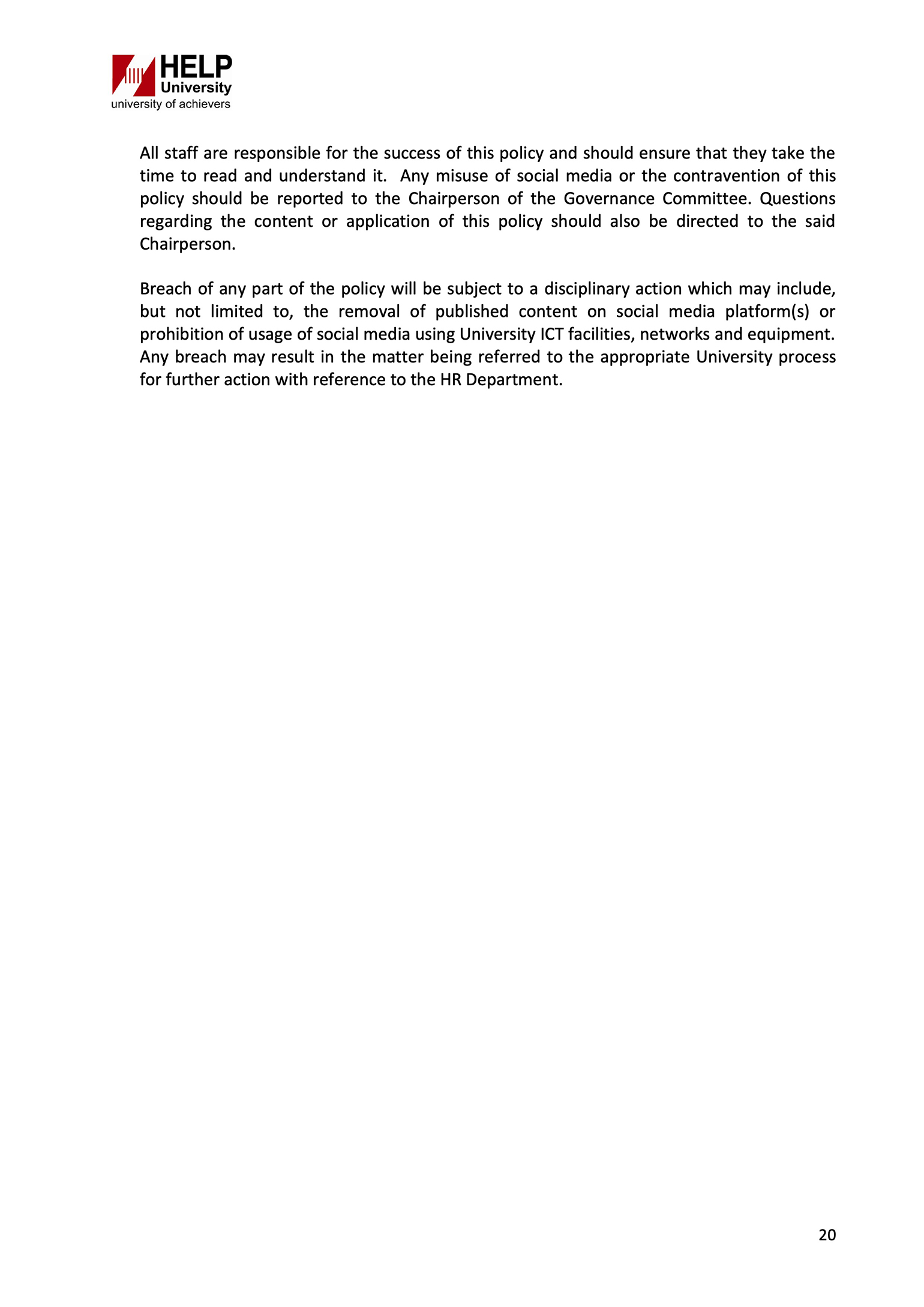 HELP
University
university of achievers

All staff are responsible for the success of this policy and should ensure that they take the time to read and understand it. Any misuse of social media or the contravention of this policy should be reported to the Chairperson of the Governance Committee. Questions regarding the content or application of this policy should also be directed to the said Chairperson.

Breach of any part of the policy will be subject to a disciplinary action which may include, but not limited to, the removal of published content on social media platform(s) or prohibition of usage of social media using University ICT facilities, networks and equipment. Any breach may result in the matter being referred to the appropriate University process for further action with reference to the HR Department.

20